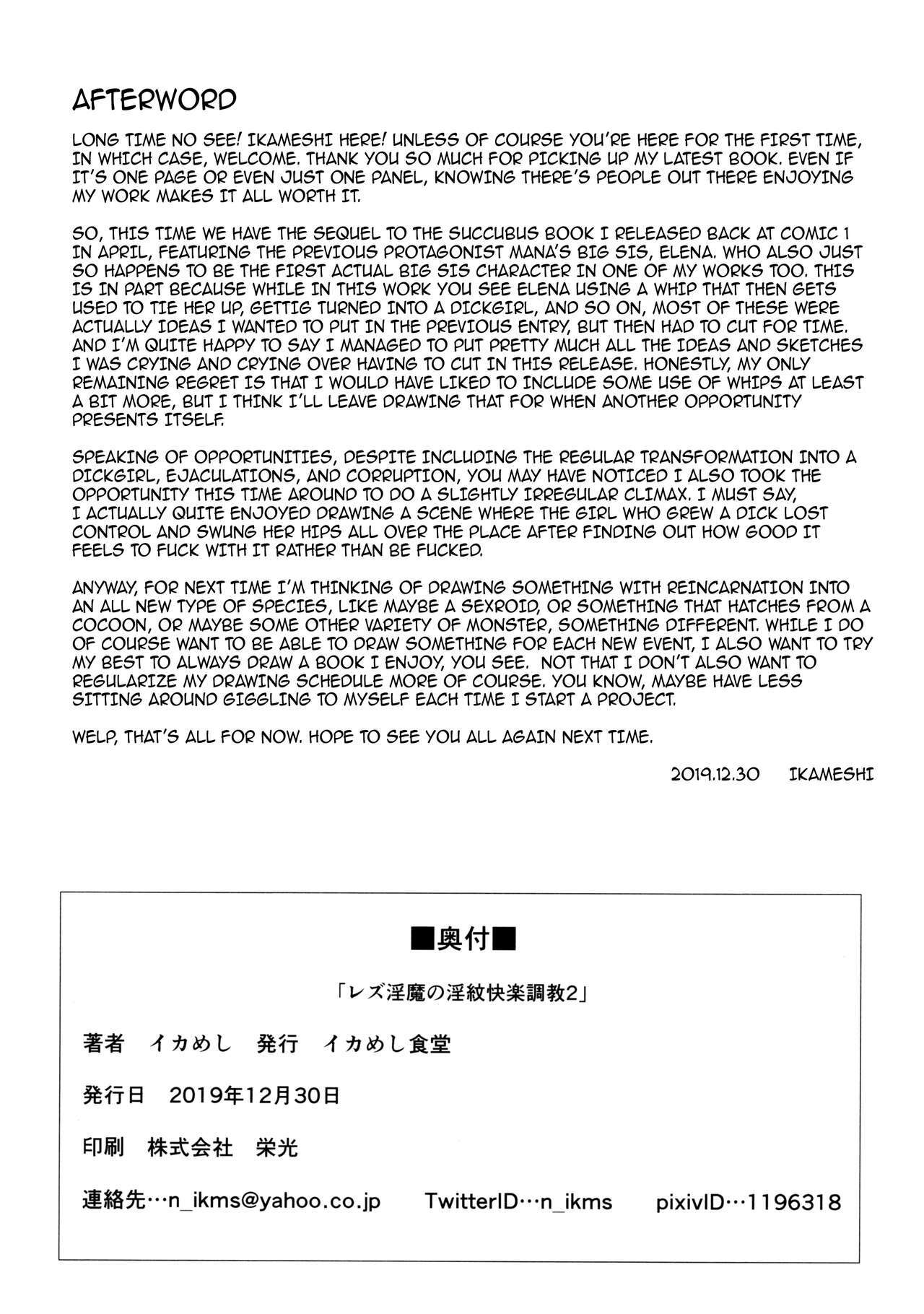 AFTERWORD

LONG TIME NO SEE! IKAMESHI HERE! UNLESS OF COURSE YOU'RE HERE FOR THE FIRST TIME, IN WHICH CASE, WELCOME. THANK YOU SO MUCH FOR PICKING UP MY LATEST BOOK. EVEN IF IT'S ONE PAGE OR EVEN JUST ONE PANEL, KNOWING THERE'S PEOPLE OUT THERE ENJOYING MY WORK MAKES IT ALL WORTH IT.

SO, THIS TIME WE HAVE THE SEQUEL TO THE SUCCUBUS BOOK I RELEASED BACK AT COMIC 1 IN APRIL, FEATURING THE PREVIOUS PROTAGONIST MANA'S BIG SIS, ELENA. WHO ALSO JUST SO HAPPENS TO BE THE FIRST ACTUAL BIG SIS CHARACTER IN ONE OF MY WORKS TOO. THIS IS IN PART BECAUSE WHILE IN THIS WORK YOU SEE ELENA USING A WHIP THAT THEN GETS USED TO TIE HER UP, GETTIG TURNED INTO A DICKGIRL, AND SO ON, MOST OF THESE WERE ACTUALLY IDEAS I WANTED TO PUT IN THE PREVIOUS ENTRY, BUT THEN HAD TO CUT FOR TIME. AND I'M QUITE HAPPY TO SAY I MANAGED TO PUT PRETTY MUCH ALL THE IDEAS AND SKETCHES I WAS CRYING AND CRYING OVER HAVING TO CUT IN THIS RELEASE. HONESTLY, MY ONLY REMAINING REGRET IS THAT I WOULD HAVE LIKED TO INCLUDE SOME USE OF WHIPS AT LEAST A BIT MORE, BUT I THINK I'LL LEAVE DRAWING THAT FOR WHEN ANOTHER OPPORTUNITY PRESENTS ITSELF.

SPEAKING OF OPPORTUNITIES, DESPITE INCLUDING THE REGULAR TRANSFORMATION INTO A DICKGIRL, EJACULATIONS, AND CORRUPTION, YOU MAY HAVE NOTICED I ALSO TOOK THE OPPORTUNITY THIS TIME AROUND TO DO A SLIGHTLY IRREGULAR CLIMAX. I MUST SAY, I ACTUALLY QUITE ENJOYED DRAWING A SCENE WHERE THE GIRL WHO GREW A DICK LOST CONTROL AND SWUNG HER HIPS ALL OVER THE PLACE AFTER FINDING OUT HOW GOOD IT FEELS TO FUCK WITH IT RATHER THAN BE FUCKED.

ANYWAY, FOR NEXT TIME I'M THINKING OF DRAWING SOMETHING WITH REINCARNATION INTO AN ALL NEW TYPE OF SPECIES, LIKE MAYBE A SEXROID, OR SOMETHING THAT HATCHES FROM A COCOON, OR MAYBE SOME OTHER VARIETY OF MONSTER, SOMETHING DIFFERENT. WHILE I DO OF COURSE WANT TO BE ABLE TO DRAW SOMETHING FOR EACH NEW EVENT, I ALSO WANT TO TRY MY BEST TO ALWAYS DRAW A BOOK I ENJOY, YOU SEE. NOT THAT I DON'T ALSO WANT TO REGULARIZE MY DRAWING SCHEDULE MORE OF COURSE. YOU KNOW, MAYBE HAVE LESS SITTING AROUND GIGGLING TO MYSELF EACH TIME I START A PROJECT.

WELP, THAT'S ALL FOR NOW. HOPE TO SEE YOU ALL AGAIN NEXT TIME.

2019.12.30 IKAMESHI

■奥付■

「レズ淫魔の淫紋快楽調教2」

著者 イカめし 発行 イカめし食堂

発行日 2019年12月30日

印刷 株式会社 栄光

連絡先…n_ikms@yahoo.co.jp TwitterID…n_ikms pixivID…1196318